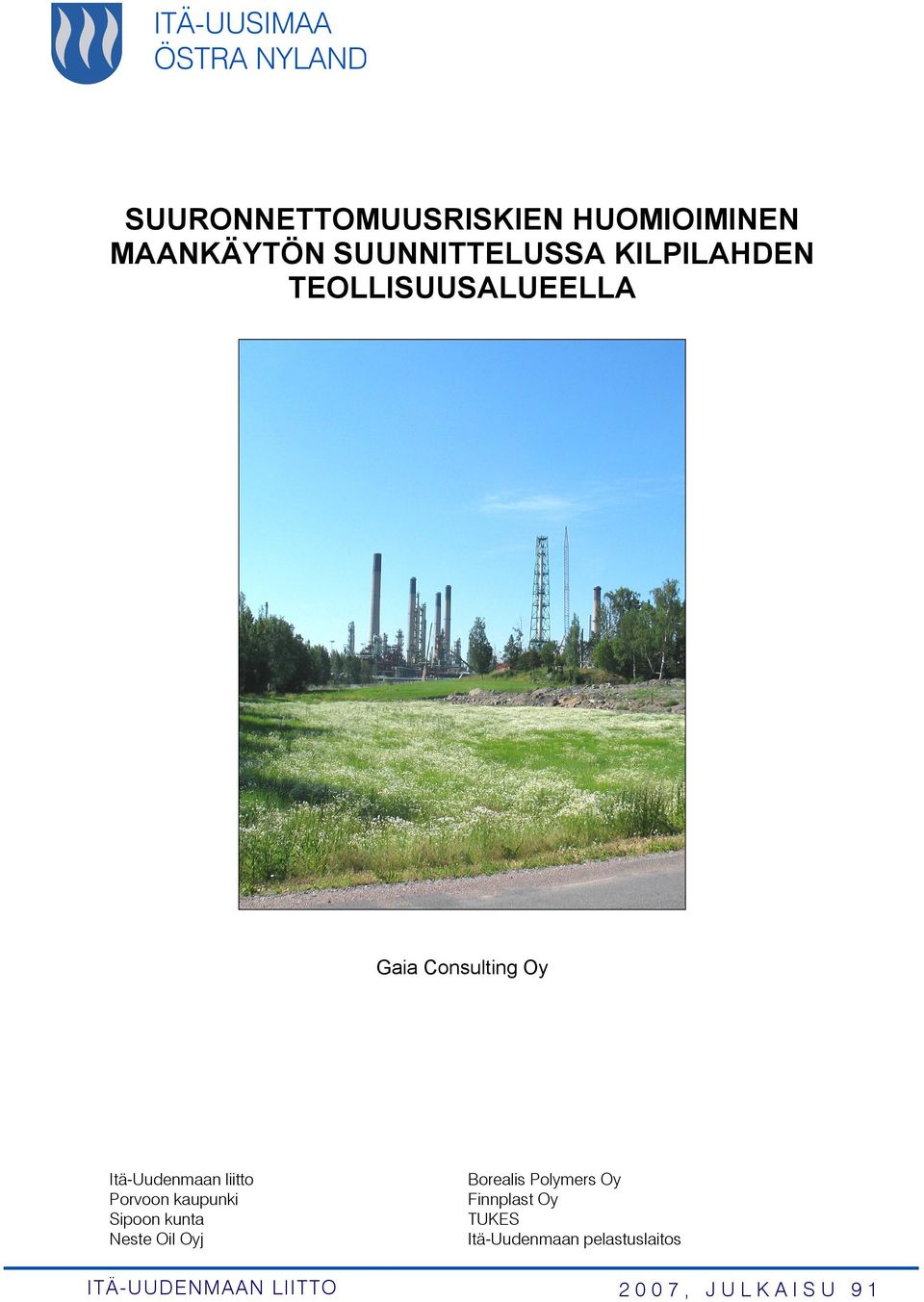 ITÄ-UUSIMAA
ÖSTRA NYLAND

SUURONNETTOMUUSRISKIEN HUOMIOIMINEN MAANKÄYTÖN SUUNNITTELUSSA KILPILAHDEN TEOLLISUUSALUEELLA

Gaia Consulting Oy

Itä-Uudenmaan liitto
Porvoon kaupunki
Sipoon kunta
Neste Oil Oyj

Borealis Polymers Oy
Finnplast Oy
TUKES
Itä-Uudenmaan pelastuslaitos

ITÄ-UUDENMAAN LIITTO

2007, JULKAISU 91